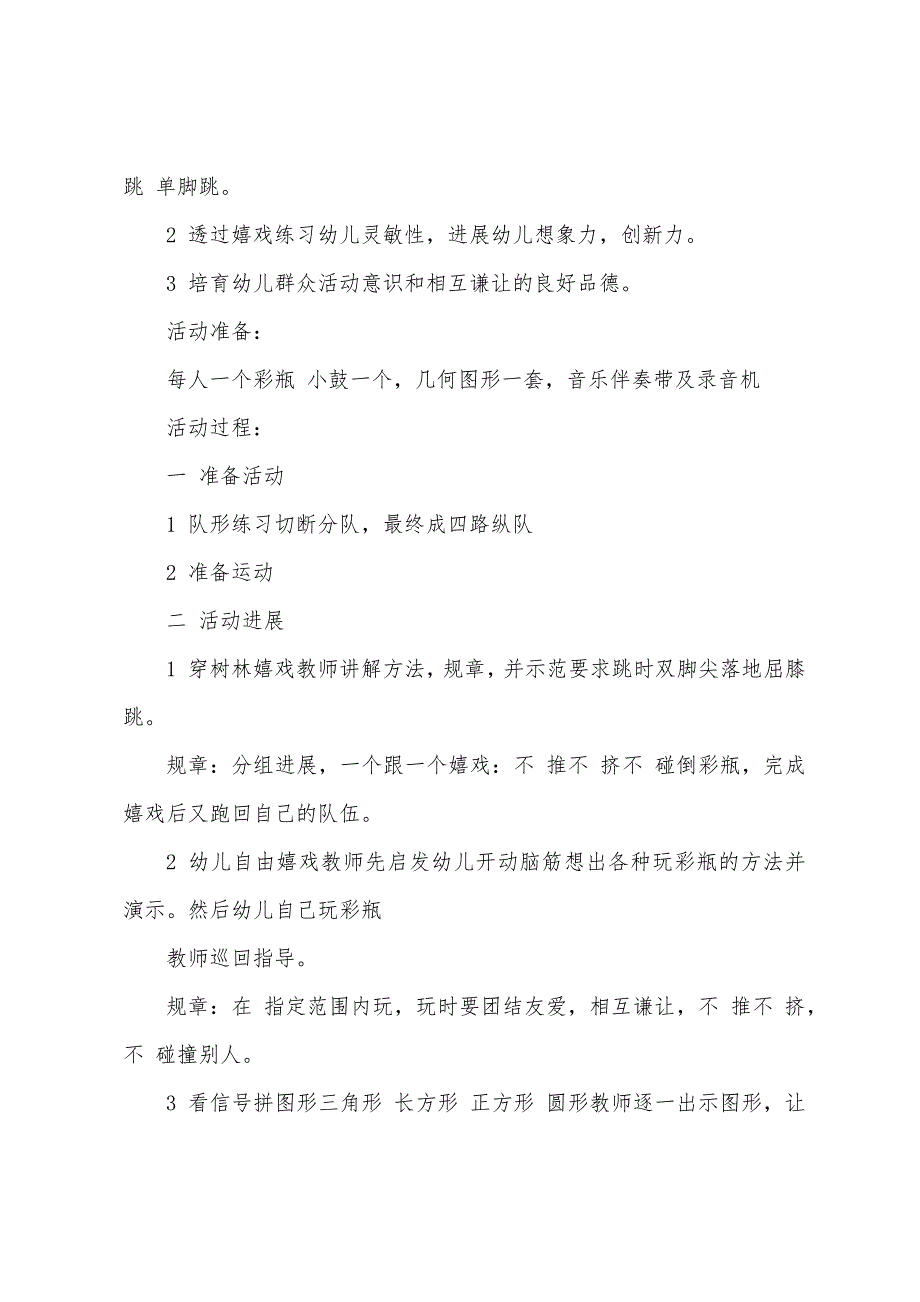 跳 单脚跳。

2 透过嬉戏练习幼儿灵敏性，进展幼儿想象力，创新力。

3 培育幼儿群众活动意识和相互谦让的良好品德。

活动准备：

每人一个彩瓶 小鼓一个，几何图形一套，音乐伴奏带及录音机

活动过程：

一 准备活动

1 队形练习切断分队，最终成四路纵队

2 准备运动

二 活动进展

1 穿树林嬉戏教师讲解方法，规章，并示范要求跳时双脚尖落地屈膝跳。

规章：分组进展，一个跟一个嬉戏：不 推不 挤不 碰倒彩瓶，完成嬉戏后又跑回自己的队伍。

2 幼儿自由嬉戏教师先启发幼儿开动脑筋想出各种玩彩瓶的方法并演示。然后幼儿自己玩彩瓶

教师巡回指导。

规章：在 指定范围内玩，玩时要团结友爱，相互谦让，不 推不 挤，不 碰撞别人。

3 看信号拼图形三角形 长方形 正方形 圆形教师逐一出示图形，让